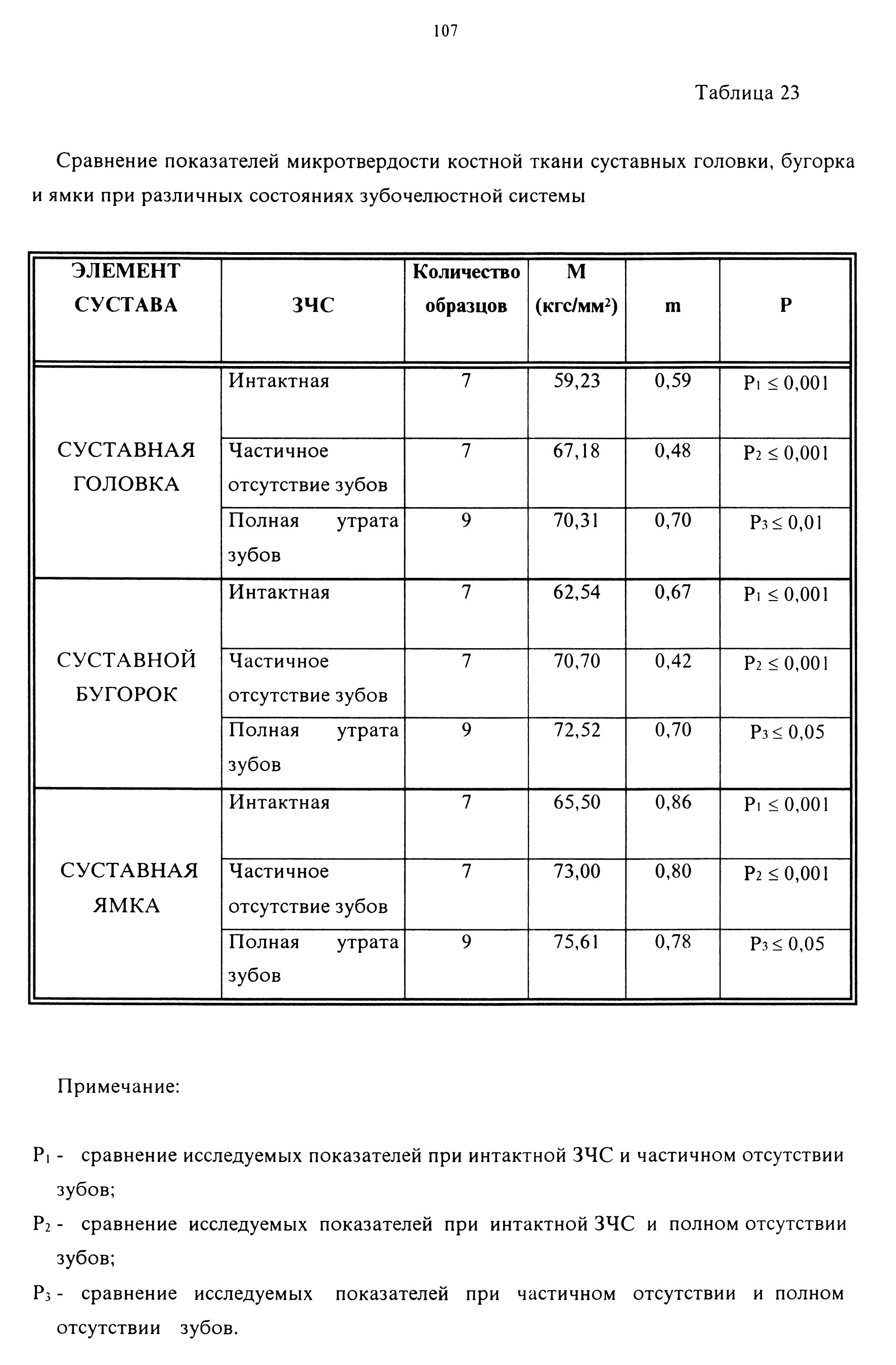 107

Таблица 23

Сравнение показателей микротвердости костной ткани суставных головки, бугорка и ямки при различных состояниях зубочелюстной системы

| ЭЛЕМЕНТ СУСТАВА | ЗЧС | Количество образцов | М (кгс/мм$^2$) | m | P |
|---|---|---|---|---|---|
| СУСТАВНАЯ ГОЛОВКА | Интактная | 7 | 59,23 | 0,59 | $P_1 \leq 0,001$ |
| | Частичное отсутствие зубов | 7 | 67,18 | 0,48 | $P_2 \leq 0,001$ |
| | Полная утрата зубов | 9 | 70,31 | 0,70 | $P_3 \leq 0,01$ |
| СУСТАВНОЙ БУГОРОК | Интактная | 7 | 62,54 | 0,67 | $P_1 \leq 0,001$ |
| | Частичное отсутствие зубов | 7 | 70,70 | 0,42 | $P_2 \leq 0,001$ |
| | Полная утрата зубов | 9 | 72,52 | 0,70 | $P_3 \leq 0,05$ |
| СУСТАВНАЯ ЯМКА | Интактная | 7 | 65,50 | 0,86 | $P_1 \leq 0,001$ |
| | Частичное отсутствие зубов | 7 | 73,00 | 0,80 | $P_2 \leq 0,001$ |
| | Полная утрата зубов | 9 | 75,61 | 0,78 | $P_3 \leq 0,05$ |

Примечание:

$P_1$ - сравнение исследуемых показателей при интактной ЗЧС и частичном отсутствии зубов;

$P_2$ - сравнение исследуемых показателей при интактной ЗЧС и полном отсутствии зубов;

$P_3$ - сравнение исследуемых показателей при частичном отсутствии и полном отсутствии зубов.